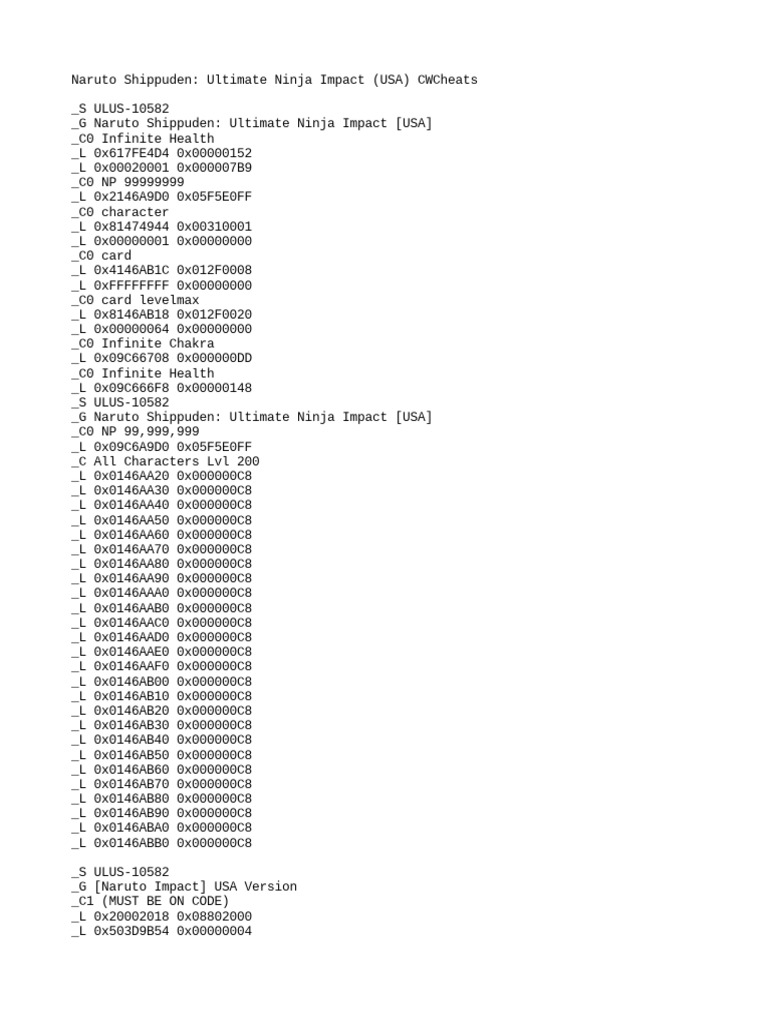 Naruto Shippuden: Ultimate Ninja Impact (USA) CWCheats

_S ULUS-10582
_G Naruto Shippuden: Ultimate Ninja Impact [USA]
_C0 Infinite Health
_L 0x617FE4D4 0x00000152
_L 0x00020001 0x000007B9
_C0 NP 99999999
_L 0x2146A9D0 0x05F5E0FF
_C0 character
_L 0x81474944 0x00310001
_L 0x00000001 0x00000000
_C0 card
_L 0x4146AB1C 0x012F0008
_L 0xFFFFFFFF 0x00000000
_C0 card levelmax
_L 0x8146AB18 0x012F0020
_L 0x00000064 0x00000000
_C0 Infinite Chakra
_L 0x09C66708 0x000000DD
_C0 Infinite Health
_L 0x09C666F8 0x00000148
_S ULUS-10582
_G Naruto Shippuden: Ultimate Ninja Impact [USA]
_C0 NP 99,999,999
_L 0x09C6A9D0 0x05F5E0FF
_C All Characters Lvl 200
_L 0x0146AA20 0x000000C8
_L 0x0146AA30 0x000000C8
_L 0x0146AA40 0x000000C8
_L 0x0146AA50 0x000000C8
_L 0x0146AA60 0x000000C8
_L 0x0146AA70 0x000000C8
_L 0x0146AA80 0x000000C8
_L 0x0146AA90 0x000000C8
_L 0x0146AAA0 0x000000C8
_L 0x0146AAB0 0x000000C8
_L 0x0146AAC0 0x000000C8
_L 0x0146AAD0 0x000000C8
_L 0x0146AAE0 0x000000C8
_L 0x0146AAF0 0x000000C8
_L 0x0146AB00 0x000000C8
_L 0x0146AB10 0x000000C8
_L 0x0146AB20 0x000000C8
_L 0x0146AB30 0x000000C8
_L 0x0146AB40 0x000000C8
_L 0x0146AB50 0x000000C8
_L 0x0146AB60 0x000000C8
_L 0x0146AB70 0x000000C8
_L 0x0146AB80 0x000000C8
_L 0x0146AB90 0x000000C8
_L 0x0146ABA0 0x000000C8
_L 0x0146ABB0 0x000000C8

_S ULUS-10582
_G [Naruto Impact] USA Version
_C1 (MUST BE ON CODE)
_L 0x20002018 0x08802000
_L 0x503D9B54 0x00000004